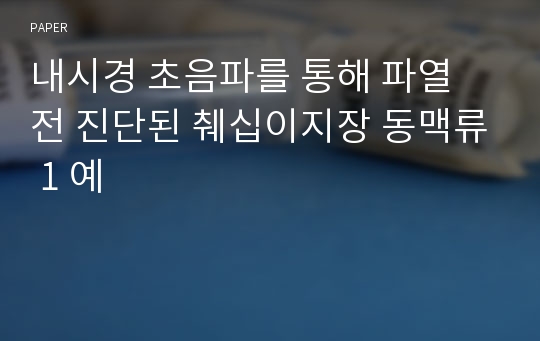 PAPER

내시경 초음파를 통해 파열 전 진단된 췌십이지장 동맥류 1 예